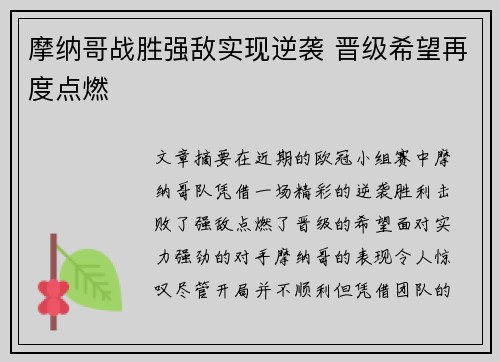 摩纳哥战胜强敌实现逆袭 晋级希望再度点燃

文章摘要在近期的欧冠小组赛中摩纳哥队凭借一场精彩的逆袭胜利击败了强敌点燃了晋级的希望面对实力强劲的对手摩纳哥的表现令人惊叹尽管开局并不顺利但凭借团队的